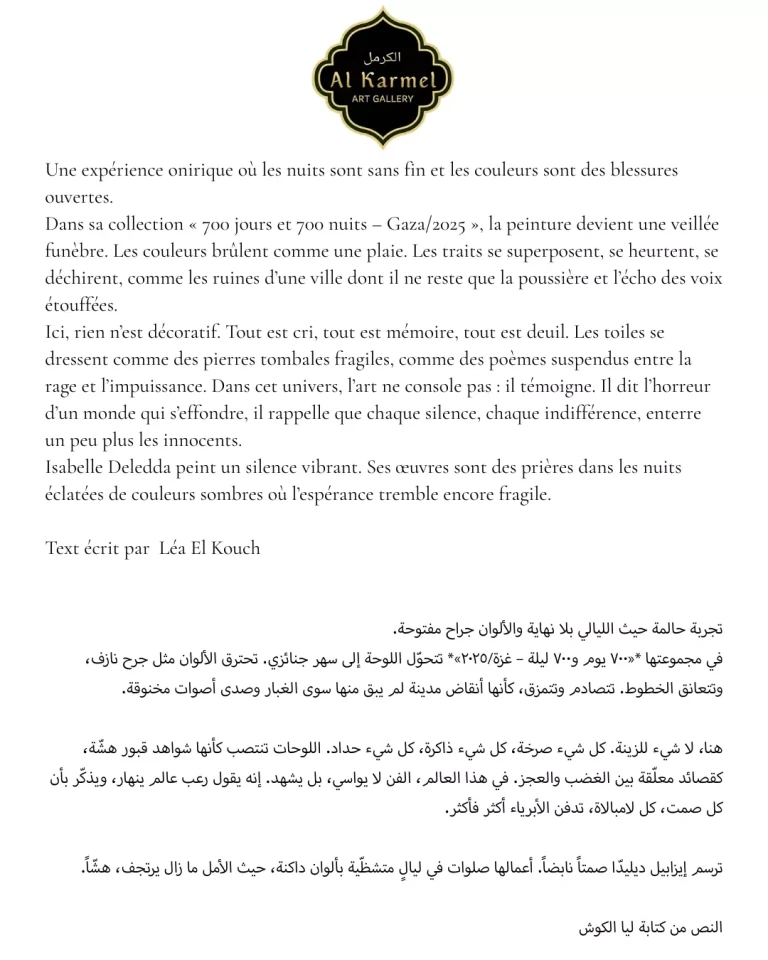 الكرمل
Al Karmel
ART GALLERY

Une expérience onirique où les nuits sont sans fin et les couleurs sont des blessures ouvertes.
Dans sa collection « 700 jours et 700 nuits – Gaza/2025 », la peinture devient une veillée funèbre. Les couleurs brûlent comme une plaie. Les traits se superposent, se heurtent, se déchirent, comme les ruines d'une ville dont il ne reste que la poussière et l'écho des voix étouffées.
Ici, rien n'est décoratif. Tout est cri, tout est mémoire, tout est deuil. Les toiles se dressent comme des pierres tombales fragiles, comme des poèmes suspendus entre la rage et l'impuissance. Dans cet univers, l'art ne console pas : il témoigne. Il dit l'horreur d'un monde qui s'effondre, il rappelle que chaque silence, chaque indifférence, enterre un peu plus les innocents.
Isabelle Deledda peint un silence vibrant. Ses œuvres sont des prières dans les nuits éclatées de couleurs sombres où l'espérance tremble encore fragile.

Text écrit par Léa El Kouch

تجربة حالمة حيث الليالي بلا نهاية والألوان جراح مفتوحة.
في مجموعتها *«٧٠٠ يوم و٧٠٠ ليلة – غزة/٢٠٢٥»* تتحوّل اللوحة إلى سهر جنائزي. تحترق الألوان مثل جرح نازف، وتتعانق الخطوط. تتصادم وتتمزق، كأنها أنقاض مدينة لم يبق منها سوى الغبار وصدى أصوات مخنوقة.

هنا، لا شيء للزينة. كل شيء صرخة، كل شيء ذاكرة، كل شيء حداد. اللوحات تنتصب كأنها شواهد قبور هشّة، كقصائد معلّقة بين الغضب والعجز. في هذا العالم، الفن لا يواسي، بل يشهد. إنه يقول رعب عالم ينهار، ويذكّر بأن كل صمت، كل لامبالاة، تدفن الأبرياء أكثر فأكثر.

ترسم إيزابيل ديليدّا صمتاً نابضاً. أعمالها صلوات في ليالٍ متشظّية بألوان داكنة، حيث الأمل ما زال يرتجف، هشّاً.

النص من كتابة ليا الكوش